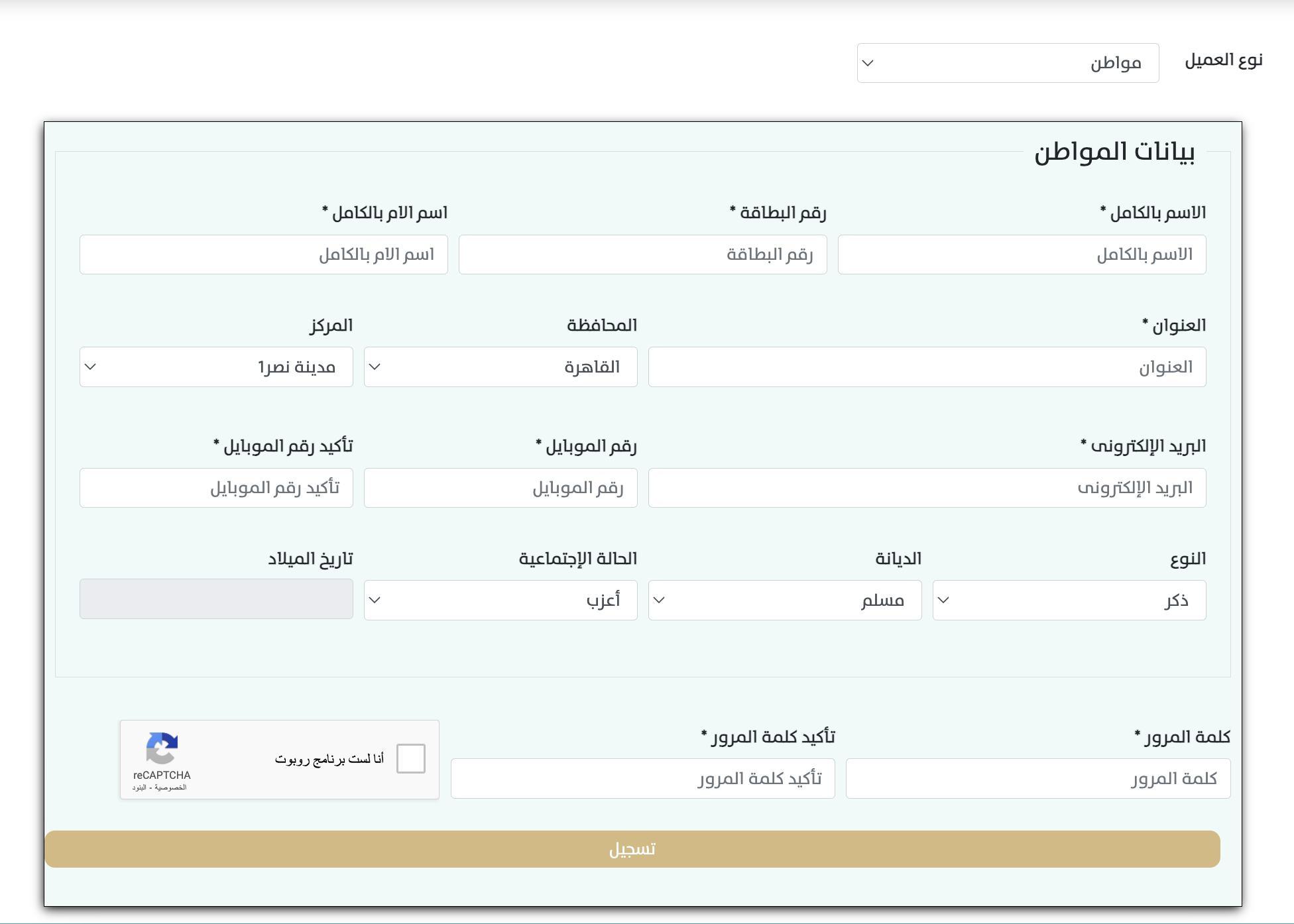 نوع العميل
مواطن

بيانات المواطن

الاسم بالكامل *
الاسم بالكامل
رقم البطاقة *
رقم البطاقة
اسم الام بالكامل *
اسم الام بالكامل

العنوان *
العنوان
المحافظة
القاهرة
المركز
مدينة نصر1

البريد الإلكترونى *
البريد الإلكترونى
رقم الموبايل *
رقم الموبايل
تأكيد رقم الموبايل *
تأكيد رقم الموبايل

النوع
ذكر
الديانة
مسلم
الحالة الإجتماعية
أعزب
تاريخ الميلاد

كلمة المرور *
كلمة المرور
تأكيد كلمة المرور *
تأكيد كلمة المرور

أنا لست برنامج روبوت
reCAPTCHA
الخصوصية - البنود

تسجيل